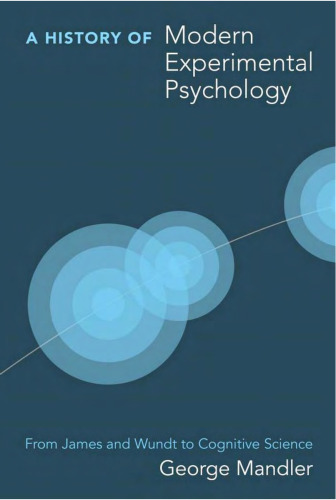 A HISTORY OF Modern Experimental Psychology

From James and Wundt to Cognitive Science

George Mandler